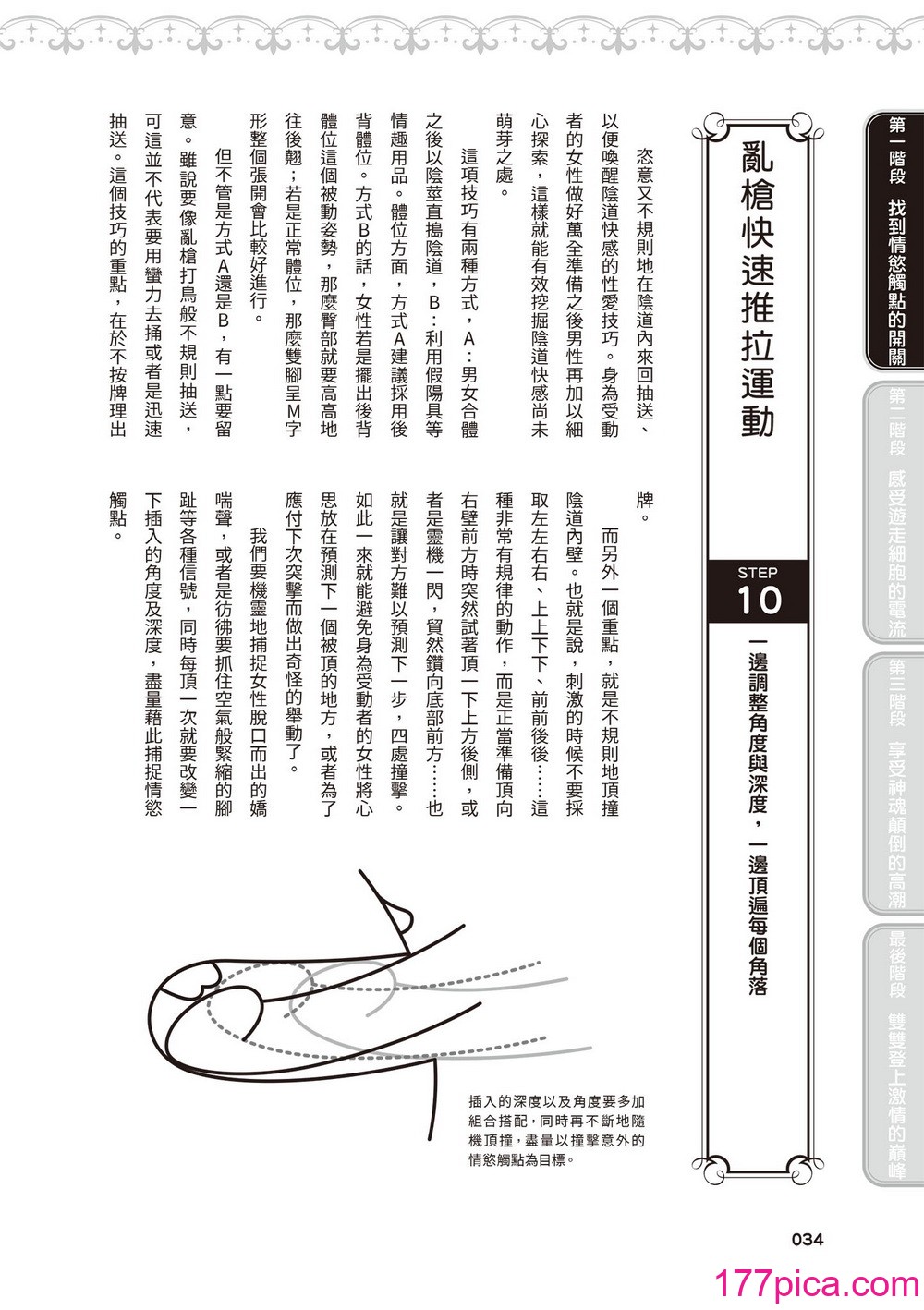 第一階段　找到情慾觸點的開關

第二階段　感受遊走細胞的電流

第三階段　享受神魂顛倒的高潮

最後階段　雙雙登上激情的巔峰

亂槍快速推拉運動

STEP 10

一邊調整角度與深度，一邊頂遍每個角落

恣意又不規則地在陰道內來回抽送、以便喚醒陰道快感的性愛技巧。身為受動者的女性做好萬全準備之後男性再加以細心探索，這樣就能有效挖掘陰道快感尚未萌芽之處。

這項技巧有兩種方式，A：男女合體之後以陰莖直搗陰道，B：利用假陽具等情趣用品。體位方面，方式A建議採用後背體位。方式B的話，女性若是擺出後背體位這個被動姿勢，那麼臀部就要高高地往後翹；若是正常體位，那麼雙腳呈M字形整個張開會比較好進行。

但不管是方式A還是B，有一點要留意。雖說要像亂槍打鳥般不規則抽送，可這並不代表要用蠻力去捅或者是迅速抽送。這個技巧的重點，在於不按牌理出牌。

而另外一個重點，就是不規則地頂撞陰道內壁。也就是說，刺激的時候不要採取左左右右、上上下下、前前後後……這種非常有規律的動作，而是正當準備頂向右壁前方時突然試著頂一下上方後側，或者是靈機一閃，貿然鑽向底部前方……也就是讓對方難以預測下一步，四處撞擊。如此一來就能避免身為受動者的女性將心思放在預測下一個被頂的地方，或者為了應付下次突擊而做出奇怪的舉動了。

我們要機靈地捕捉女性脫口而出的嬌喘聲，或者是彷彿要抓住空氣般緊縮的腳趾等各種信號，同時每頂一次就要改變一下插入的角度及深度，盡量藉此捕捉情慾觸點。

插入的深度以及角度要多加組合搭配，同時再不斷地隨機頂撞，盡量以撞擊意外的情慾觸點為目標。

034

177pica.com